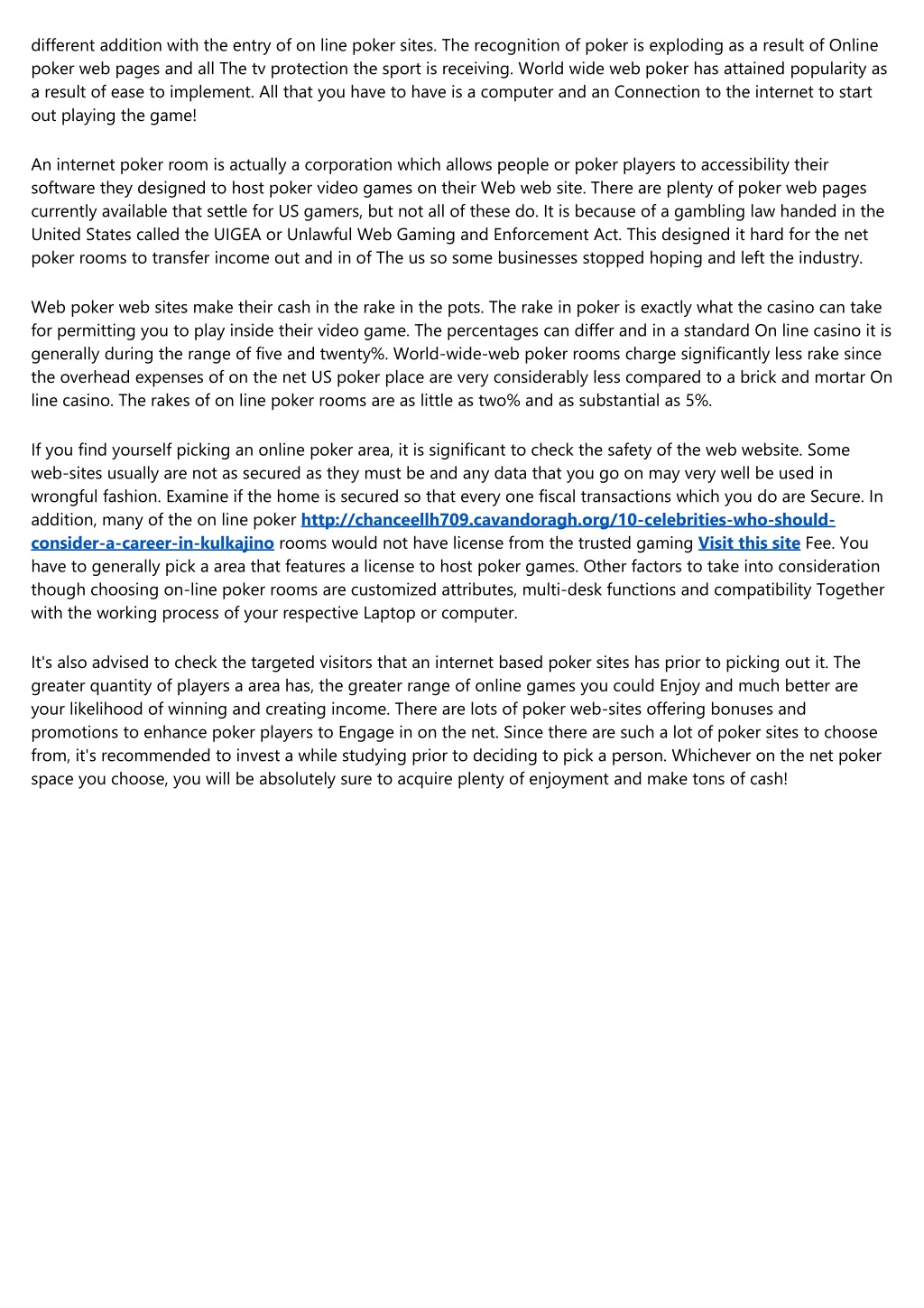 different addition with the entry of on line poker sites. The recognition of poker is exploding as a result of Online poker web pages and all The tv protection the sport is receiving. World wide web poker has attained popularity as a result of ease to implement. All that you have to have is a computer and an Connection to the internet to start out playing the game!

An internet poker room is actually a corporation which allows people or poker players to accessibility their software they designed to host poker video games on their Web web site. There are plenty of poker web pages currently available that settle for US gamers, but not all of these do. It is because of a gambling law handed in the United States called the UIGEA or Unlawful Web Gaming and Enforcement Act. This designed it hard for the net poker rooms to transfer income out and in of The us so some businesses stopped hoping and left the industry.

Web poker web sites make their cash in the rake in the pots. The rake in poker is exactly what the casino can take for permitting you to play inside their video game. The percentages can differ and in a standard On line casino it is generally during the range of five and twenty%. World-wide-web poker rooms charge significantly less rake since the overhead expenses of on the net US poker place are very considerably less compared to a brick and mortar On line casino. The rakes of on line poker rooms are as little as two% and as substantial as 5%.

If you find yourself picking an online poker area, it is significant to check the safety of the web website. Some web-sites usually are not as secured as they must be and any data that you go on may very well be used in wrongful fashion. Examine if the home is secured so that every one fiscal transactions which you do are Secure. In addition, many of the on line poker http://chanceellh709.cavandoragh.org/10-celebrities-who-should-consider-a-career-in-kulkajino rooms would not have license from the trusted gaming Visit this site Fee. You have to generally pick a area that features a license to host poker games. Other factors to take into consideration though choosing on-line poker rooms are customized attributes, multi-desk functions and compatibility Together with the working process of your respective Laptop or computer.

It's also advised to check the targeted visitors that an internet based poker sites has prior to picking out it. The greater quantity of players a area has, the greater range of online games you could Enjoy and much better are your likelihood of winning and creating income. There are lots of poker web-sites offering bonuses and promotions to enhance poker players to Engage in on the net. Since there are such a lot of poker sites to choose from, it's recommended to invest a while studying prior to deciding to pick a person. Whichever on the net poker space you choose, you will be absolutely sure to acquire plenty of enjoyment and make tons of cash!